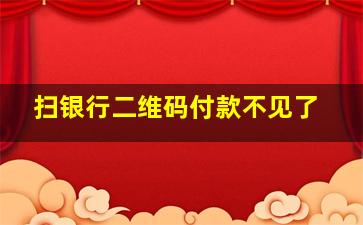 扫银行二维码付款不见了